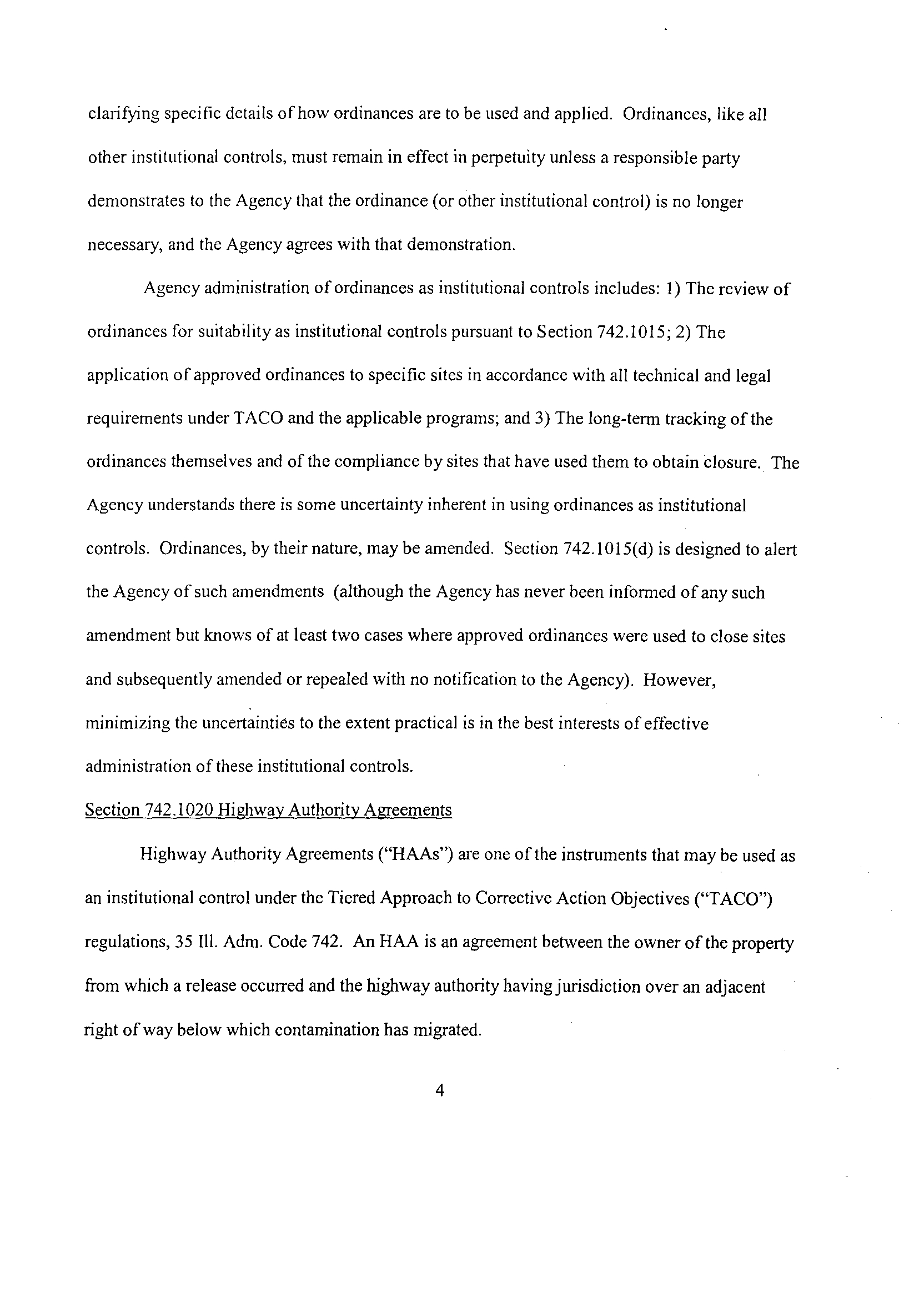 clarifying specific details of how ordinances are to be used and applied. Ordinances, like all other institutional controls, must remain in effect in perpetuity unless a responsible party demonstrates to the Agency that the ordinance (or other institutional control) is no longer necessary, and the Agency agrees with that demonstration.

Agency administration of ordinances as institutional controls includes: 1) The review of ordinances for suitability as institutional controls pursuant to Section 742.1015; 2) The application of approved ordinances to specific sites in accordance with all technical and legal requirements under TACO and the applicable programs; and 3) The long-term tracking of the ordinances themselves and of the compliance by sites that have used them to obtain closure. The Agency understands there is some uncertainty inherent in using ordinances as institutional controls. Ordinances, by their nature, may be amended. Section 742.1015(d) is designed to alert the Agency of such amendments (although the Agency has never been informed of any such amendment but knows of at least two cases where approved ordinances were used to close sites and subsequently amended or repealed with no notification to the Agency). However, minimizing the uncertainties to the extent practical is in the best interests of effective administration of these institutional controls.

Section 742.1020 Highway Authority Agreements

Highway Authority Agreements ("HAAs") are one of the instruments that may be used as an institutional control under the Tiered Approach to Corrective Action Objectives ("TACO") regulations, 35 Ill. Adm. Code 742. An HAA is an agreement between the owner of the property from which a release occurred and the highway authority having jurisdiction over an adjacent right of way below which contamination has migrated.

4